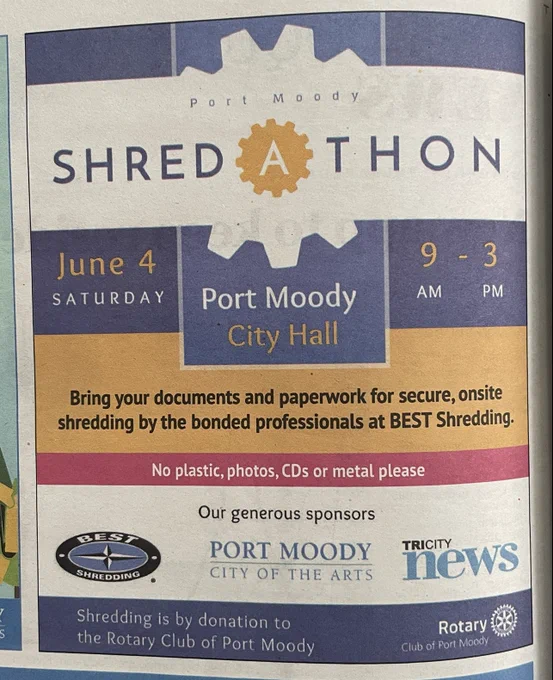 Port Moody

SHRED A THON

June 4
SATURDAY

Port Moody
City Hall

9 - 3
AM PM

Bring your documents and paperwork for secure, onsite shredding by the bonded professionals at BEST Shredding.

No plastic, photos, CDs or metal please

Our generous sponsors

BEST
SHREDDING

PORT MOODY
CITY OF THE ARTS

TRICITY
news

Shredding is by donation to the Rotary Club of Port Moody

Rotary
Club of Port Moody